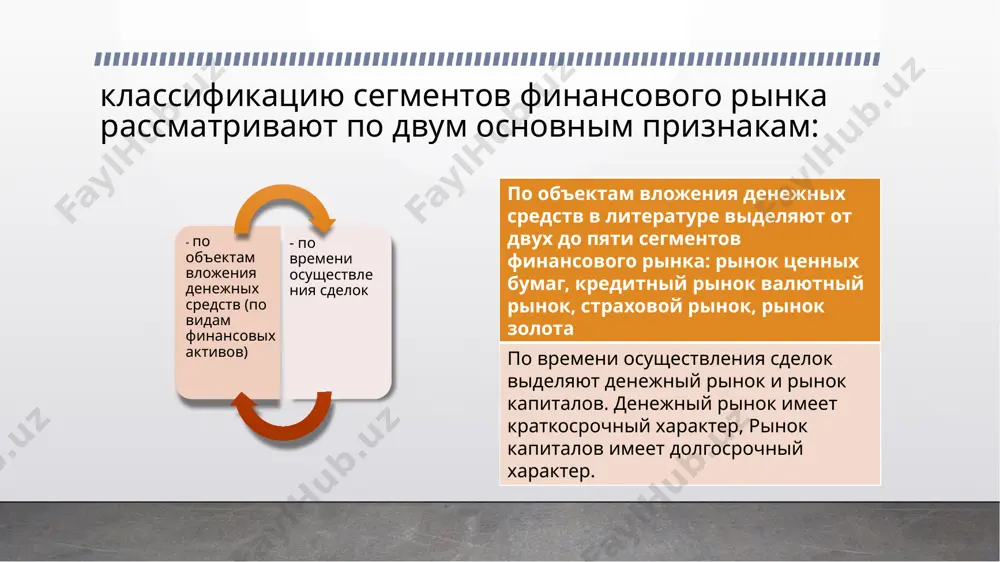 классификацию сегментов финансового рынка рассматривают по двум основным признакам:

- по объектам вложения денежных средств (по видам финансовых активов)

- по времени осуществления сделок

По объектам вложения денежных средств в литературе выделяют от двух до пяти сегментов финансового рынка: рынок ценных бумаг, кредитный рынок валютный рынок, страховой рынок, рынок золота

По времени осуществления сделок выделяют денежный рынок и рынок капиталов. Денежный рынок имеет краткосрочный характер, Рынок капиталов имеет долгосрочный характер.

FaylHub.uz